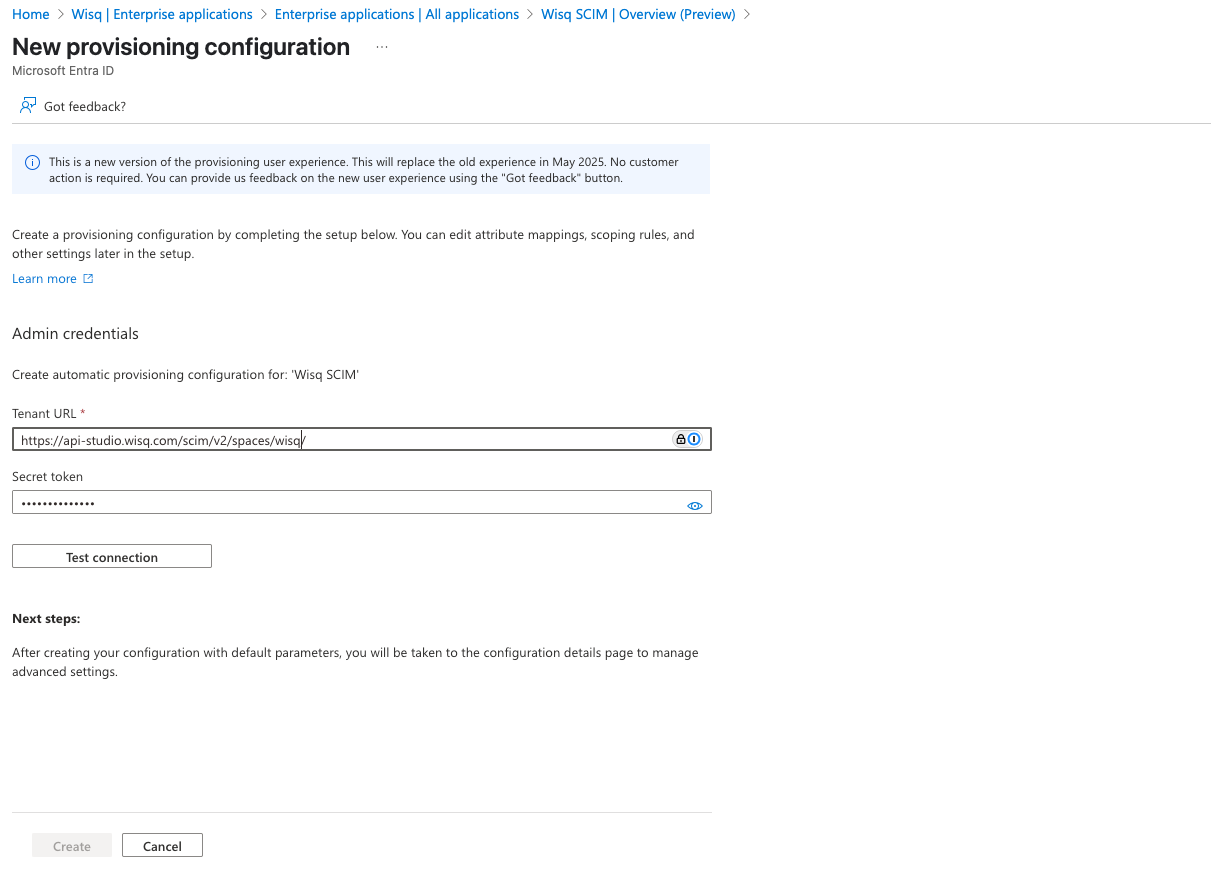 Home > Wisq | Enterprise applications > Enterprise applications | All applications > Wisq SCIM | Overview (Preview) >

New provisioning configuration ...

Microsoft Entra ID

Got feedback?

This is a new version of the provisioning user experience. This will replace the old experience in May 2025. No customer action is required. You can provide us feedback on the new user experience using the "Got feedback" button.

Create a provisioning configuration by completing the setup below. You can edit attribute mappings, scoping rules, and other settings later in the setup.

Learn more

Admin credentials

Create automatic provisioning configuration for: 'Wisq SCIM'

Tenant URL *

https://api-studio.wisq.com/scim/v2/spaces/wisq/

Secret token

••••••••••••••

Test connection

Next steps:

After creating your configuration with default parameters, you will be taken to the configuration details page to manage advanced settings.

Create Cancel